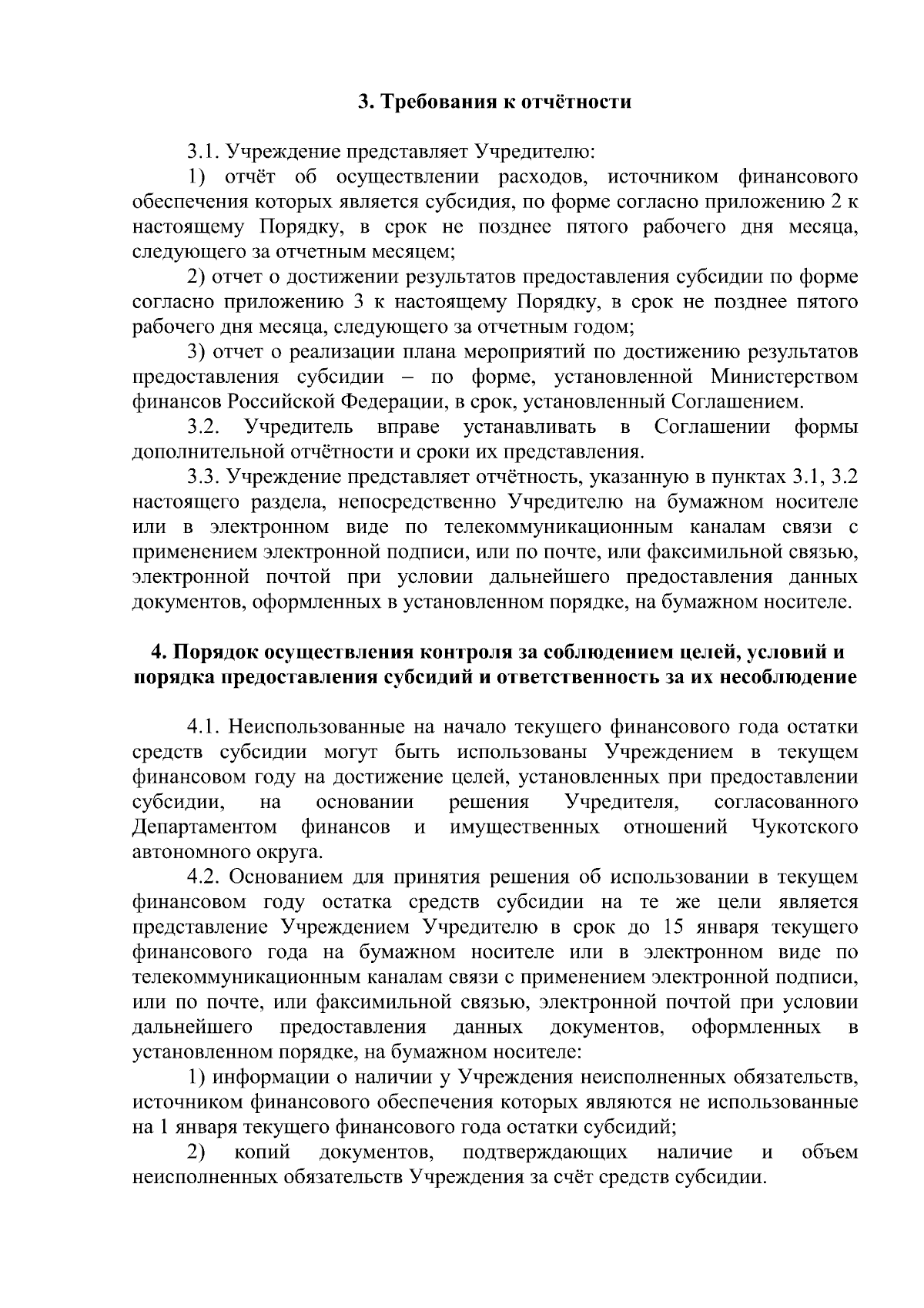 3. Требования к отчётности

3.1. Учреждение представляет Учредителю:

1) отчёт об осуществлении расходов, источником финансового обеспечения которых является субсидия, по форме согласно приложению 2 к настоящему Порядку, в срок не позднее пятого рабочего дня месяца, следующего за отчетным месяцем;

2) отчет о достижении результатов предоставления субсидии по форме согласно приложению 3 к настоящему Порядку, в срок не позднее пятого рабочего дня месяца, следующего за отчетным годом;

3) отчет о реализации плана мероприятий по достижению результатов предоставления субсидии – по форме, установленной Министерством финансов Российской Федерации, в срок, установленный Соглашением.

3.2. Учредитель вправе устанавливать в Соглашении формы дополнительной отчётности и сроки их представления.

3.3. Учреждение представляет отчётность, указанную в пунктах 3.1, 3.2 настоящего раздела, непосредственно Учредителю на бумажном носителе или в электронном виде по телекоммуникационным каналам связи с применением электронной подписи, или по почте, или факсимильной связью, электронной почтой при условии дальнейшего предоставления данных документов, оформленных в установленном порядке, на бумажном носителе.

4. Порядок осуществления контроля за соблюдением целей, условий и порядка предоставления субсидий и ответственность за их несоблюдение

4.1. Неиспользованные на начало текущего финансового года остатки средств субсидии могут быть использованы Учреждением в текущем финансовом году на достижение целей, установленных при предоставлении субсидии, на основании решения Учредителя, согласованного Департаментом финансов и имущественных отношений Чукотского автономного округа.

4.2. Основанием для принятия решения об использовании в текущем финансовом году остатка средств субсидии на те же цели является представление Учреждением Учредителю в срок до 15 января текущего финансового года на бумажном носителе или в электронном виде по телекоммуникационным каналам связи с применением электронной подписи, или по почте, или факсимильной связью, электронной почтой при условии дальнейшего предоставления данных документов, оформленных в установленном порядке, на бумажном носителе:

1) информации о наличии у Учреждения неисполненных обязательств, источником финансового обеспечения которых являются не использованные на 1 января текущего финансового года остатки субсидий;

2) копий документов, подтверждающих наличие и объем неисполненных обязательств Учреждения за счёт средств субсидии.